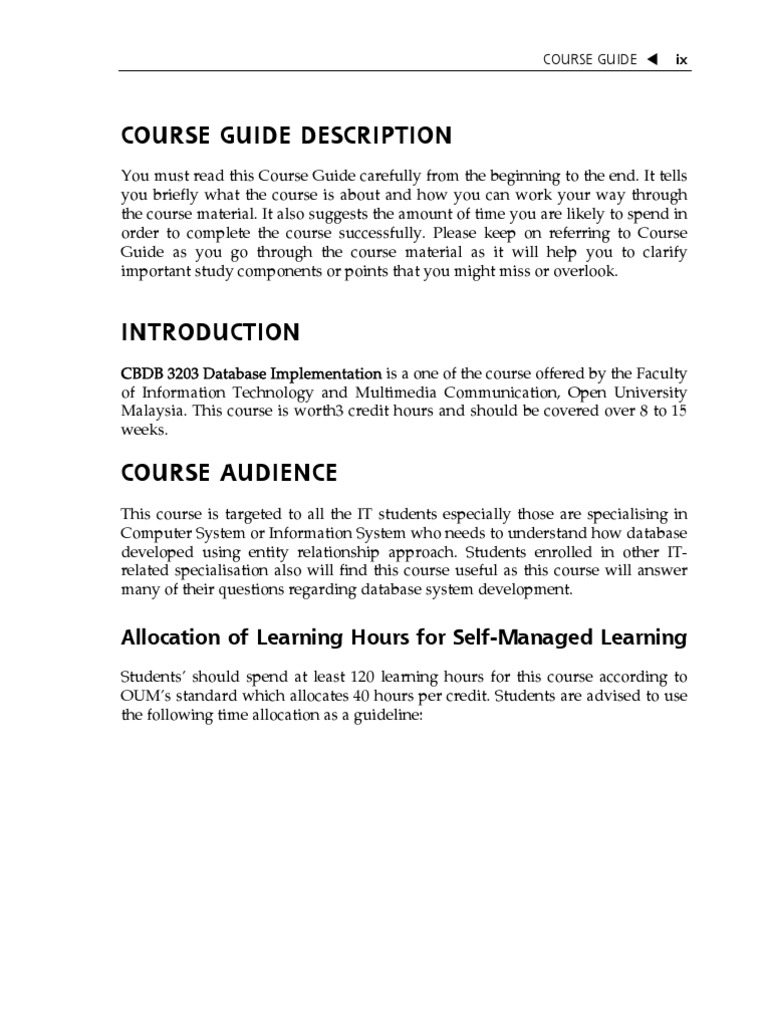 COURSE GUIDE ◀ ix

COURSE GUIDE DESCRIPTION

You must read this Course Guide carefully from the beginning to the end. It tells you briefly what the course is about and how you can work your way through the course material. It also suggests the amount of time you are likely to spend in order to complete the course successfully. Please keep on referring to Course Guide as you go through the course material as it will help you to clarify important study components or points that you might miss or overlook.

INTRODUCTION

CBDB 3203 Database Implementation is a one of the course offered by the Faculty of Information Technology and Multimedia Communication, Open University Malaysia. This course is worth3 credit hours and should be covered over 8 to 15 weeks.

COURSE AUDIENCE

This course is targeted to all the IT students especially those are specialising in Computer System or Information System who needs to understand how database developed using entity relationship approach. Students enrolled in other IT-related specialisation also will find this course useful as this course will answer many of their questions regarding database system development.

Allocation of Learning Hours for Self-Managed Learning

Students' should spend at least 120 learning hours for this course according to OUM's standard which allocates 40 hours per credit. Students are advised to use the following time allocation as a guideline: